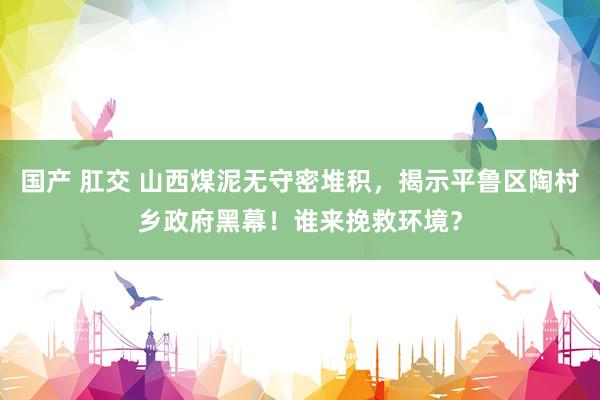 国产 肛交 山西煤泥无守密堆积，揭示平鲁区陶村乡政府黑幕！谁来挽救环境？